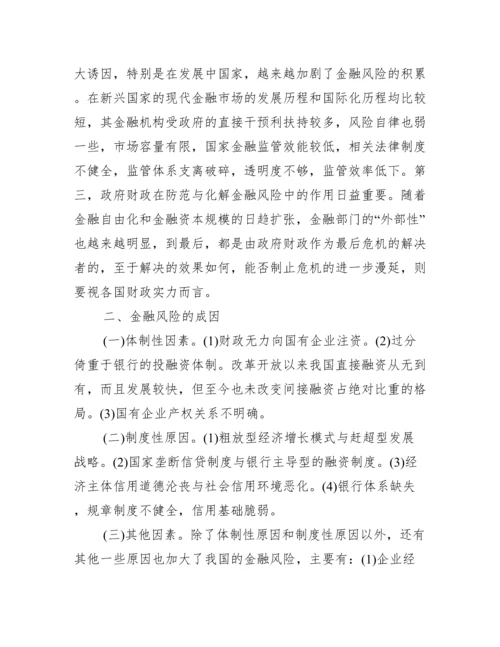 大诱因，特别是在发展中国家，越来越加剧了金融风险的积累。在新兴国家的现代金融市场的发展历程和国际化历程均比较短，其金融机构受政府的直接干预利扶持较多，风险自律也弱一些，市场容量有限，国家金融监管效能较低，相关法律制度不健全，监管体系支离破碎，透明度不够，监管效率低下。第三，政府财政在防范与化解金融风险中的作用日益重要。随着金融自由化和金融资本规模的日趋扩张，金融部门的“外部性”也越来越明显，到最后，都是由政府财政作为最后危机的解决者的，至于解决的效果如何，能否制止危机的进一步漫延，则要视各国财政实力而言。

二、金融风险的成因

(一)体制性因素。(1)财政无力向国有企业注资。(2)过分倚重于银行的投融资体制。改革开放以来我国直接融资从无到有，而且发展较快，但至今也未改变间接融资占绝对比重的格局。(3)国有企业产权关系不明确。

(二)制度性原因。(1)粗放型经济增长模式与赶超型发展战略。(2)国家垄断信贷制度与银行主导型的融资制度。(3)经济主体信用道德沦丧与社会信用环境恶化。(4)银行体系缺失，规章制度不健全，信用基础脆弱。

(三)其他因素。除了体制性原因和制度性原因以外，还有其他一些原因也加大了我国的金融风险，主要有：(1)企业经